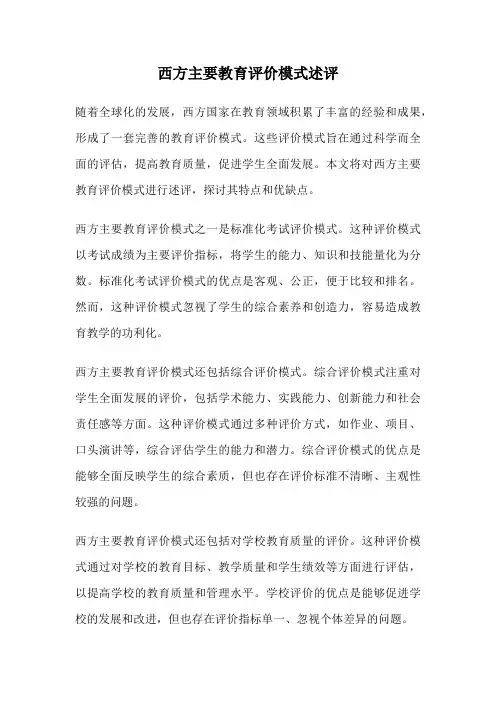 西方主要教育评价模式述评

随着全球化的发展，西方国家在教育领域积累了丰富的经验和成果，形成了一套完善的教育评价模式。这些评价模式旨在通过科学而全面的评估，提高教育质量，促进学生全面发展。本文将对西方主要教育评价模式进行述评，探讨其特点和优缺点。

西方主要教育评价模式之一是标准化考试评价模式。这种评价模式以考试成绩为主要评价指标，将学生的能力、知识和技能量化为分数。标准化考试评价模式的优点是客观、公正，便于比较和排名。然而，这种评价模式忽视了学生的综合素养和创造力，容易造成教育教学的功利化。

西方主要教育评价模式还包括综合评价模式。综合评价模式注重对学生全面发展的评价，包括学术能力、实践能力、创新能力和社会责任感等方面。这种评价模式通过多种评价方式，如作业、项目、口头演讲等，综合评估学生的能力和潜力。综合评价模式的优点是能够全面反映学生的综合素质，但也存在评价标准不清晰、主观性较强的问题。

西方主要教育评价模式还包括对学校教育质量的评价。这种评价模式通过对学校的教育目标、教学质量和学生绩效等方面进行评估，以提高学校的教育质量和管理水平。学校评价的优点是能够促进学校的发展和改进，但也存在评价指标单一、忽视个体差异的问题。